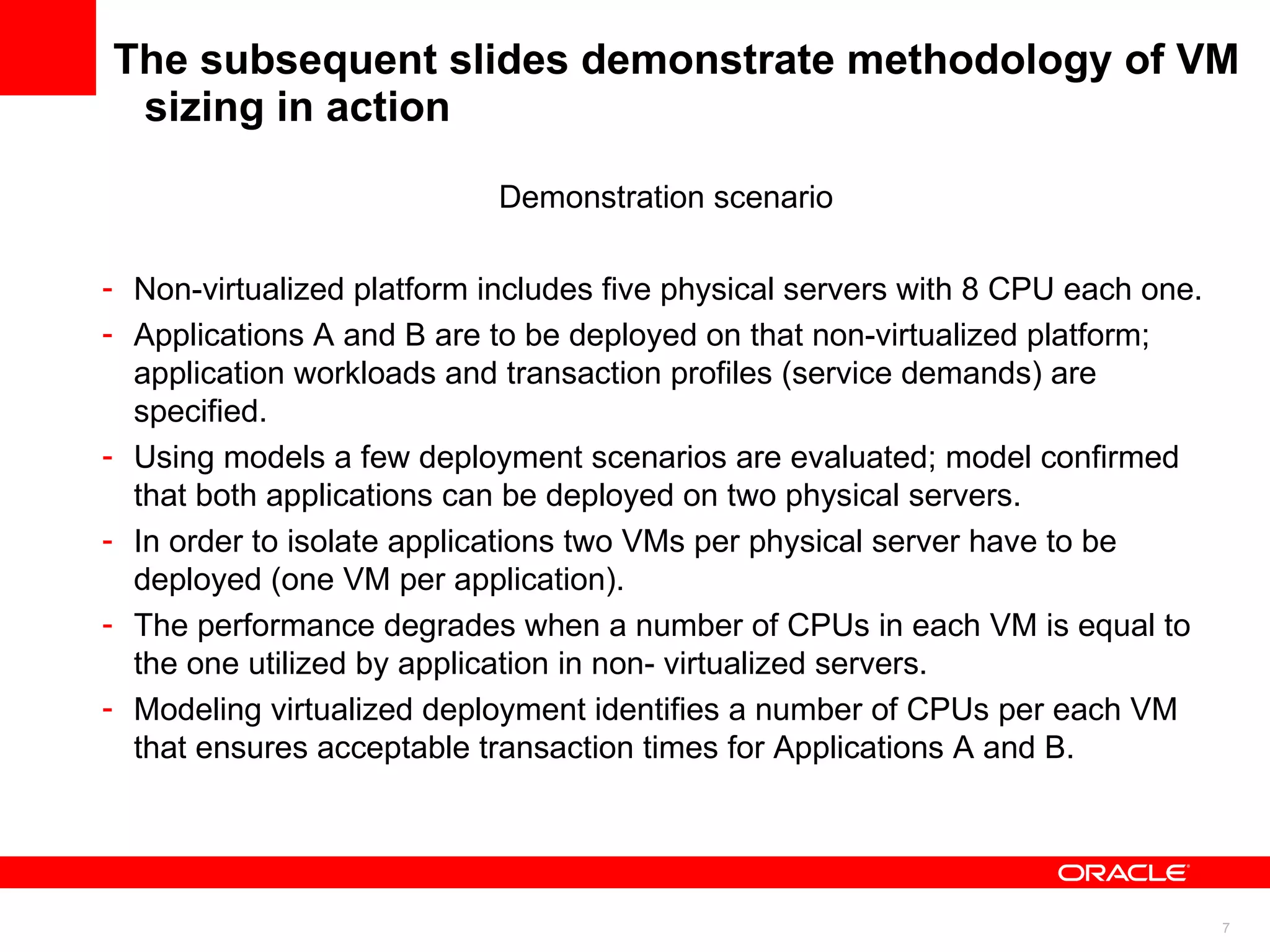 The subsequent slides demonstrate methodology of VM sizing in action

Demonstration scenario

- Non-virtualized platform includes five physical servers with 8 CPU each one.
- Applications A and B are to be deployed on that non-virtualized platform; application workloads and transaction profiles (service demands) are specified.
- Using models a few deployment scenarios are evaluated; model confirmed that both applications can be deployed on two physical servers.
- In order to isolate applications two VMs per physical server have to be deployed (one VM per application).
- The performance degrades when a number of CPUs in each VM is equal to the one utilized by application in non- virtualized servers.
- Modeling virtualized deployment identifies a number of CPUs per each VM that ensures acceptable transaction times for Applications A and B.

ORACLE

7